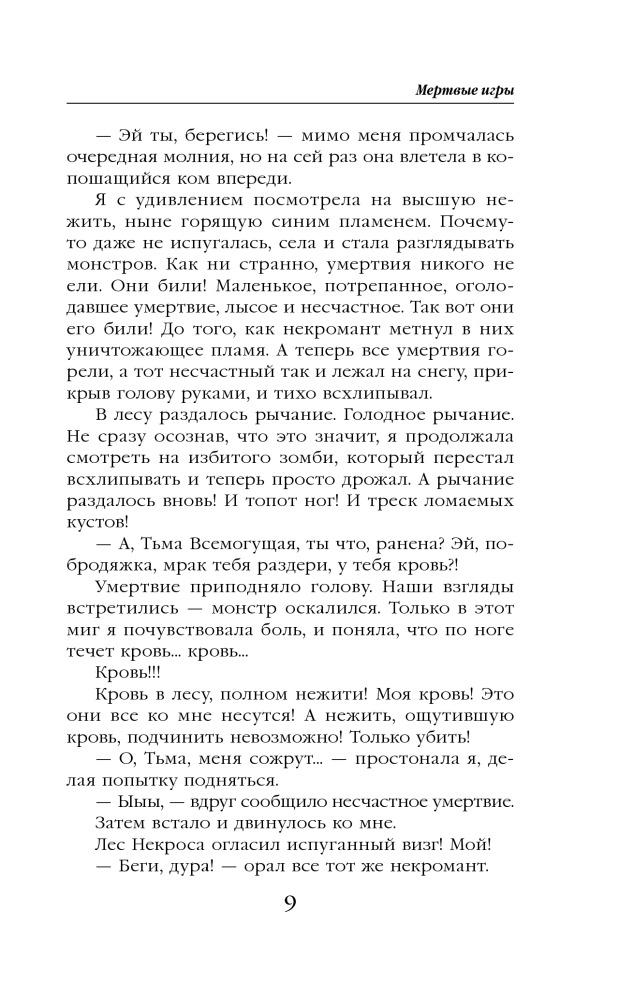 Мертвые игры

— Эй ты, берегись! — мимо меня промчалась очередная молния, но на сей раз она влетела в копошащийся ком впереди.

Я с удивлением посмотрела на высшую нежить, ныне горящую синим пламенем. Почему-то даже не испугалась, села и стала разглядывать монстров. Как ни странно, умертвия никого не ели. Они били! Маленькое, потрепанное, оголодавшее умертвие, лысое и несчастное. Так вот они его били! До того, как некромант метнул в них уничтожающее пламя. А теперь все умертвия горели, а тот несчастный так и лежал на снегу, прикрыв голову руками, и тихо всхлипывал.

В лесу раздалось рычание. Голодное рычание. Не сразу осознав, что это значит, я продолжала смотреть на избитого зомби, который перестал всхлипывать и теперь просто дрожал. А рычание раздалось вновь! И топот ног! И треск ломаемых кустов!

— А, Тьма Всемогущая, ты что, ранена? Эй, побродяжка, мрак тебя раздери, у тебя кровь?!

Умертвие приподняло голову. Наши взгляды встретились — монстр оскалился. Только в этот миг я почувствовала боль, и поняла, что по ноге течет кровь... кровь...

Кровь!!!

Кровь в лесу, полном нежити! Моя кровь! Это они все ко мне несутся! А нежить, ощутившую кровь, подчинить невозможно! Только убить!

— О, Тьма, меня сожрут... — простонала я, делая попытку подняться.

— Ыыы, — вдруг сообщило несчастное умертвие. Затем встало и двинулось ко мне.

Лес Некроса огласил испуганный визг! Мой!

— Беги, дура! — орал все тот же некромант.

9